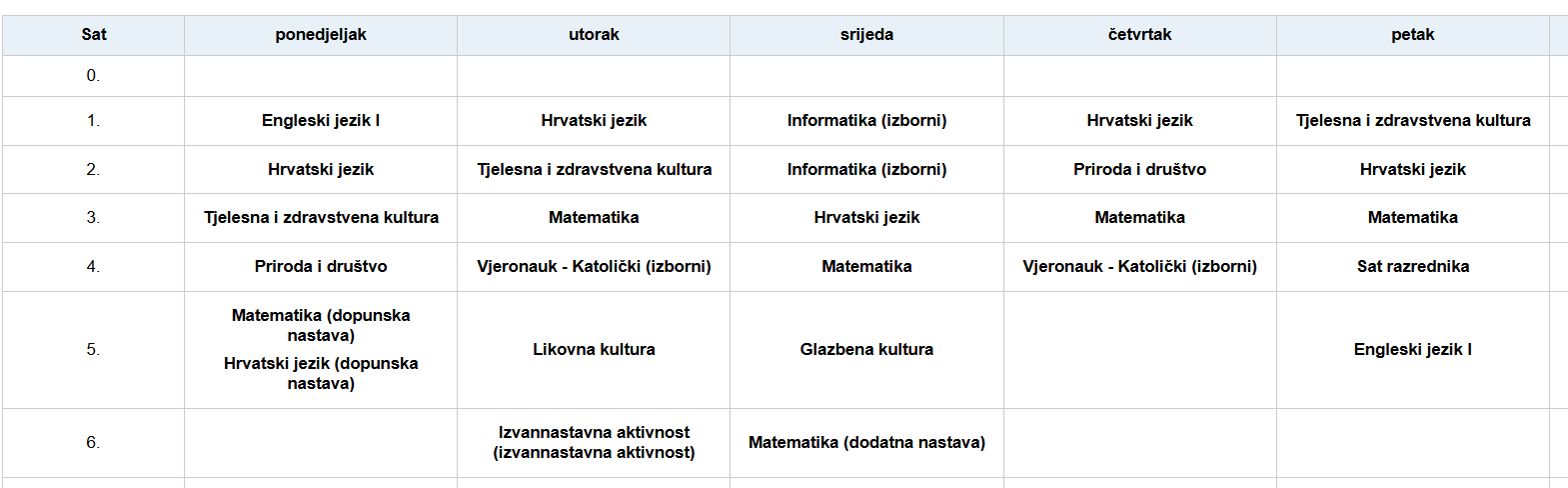 | Sat | ponedjeljak | utorak | srijeda | četvrtak | petak |
|---|---|---|---|---|---|
| 0. | | | | | |
| 1. | Engleski jezik I | Hrvatski jezik | Informatika (izborni) | Hrvatski jezik | Tjelesna i zdravstvena kultura |
| 2. | Hrvatski jezik | Tjelesna i zdravstvena kultura | Informatika (izborni) | Priroda i društvo | Hrvatski jezik |
| 3. | Tjelesna i zdravstvena kultura | Matematika | Hrvatski jezik | Matematika | Matematika |
| 4. | Priroda i društvo | Vjeronauk - Katolički (izborni) | Matematika | Vjeronauk - Katolički (izborni) | Sat razrednika |
| 5. | Matematika (dopunska nastava) Hrvatski jezik (dopunska nastava) | Likovna kultura | Glazbena kultura | | Engleski jezik I |
| 6. | | Izvannastavna aktivnost (izvannastavna aktivnost) | Matematika (dodatna nastava) | | |